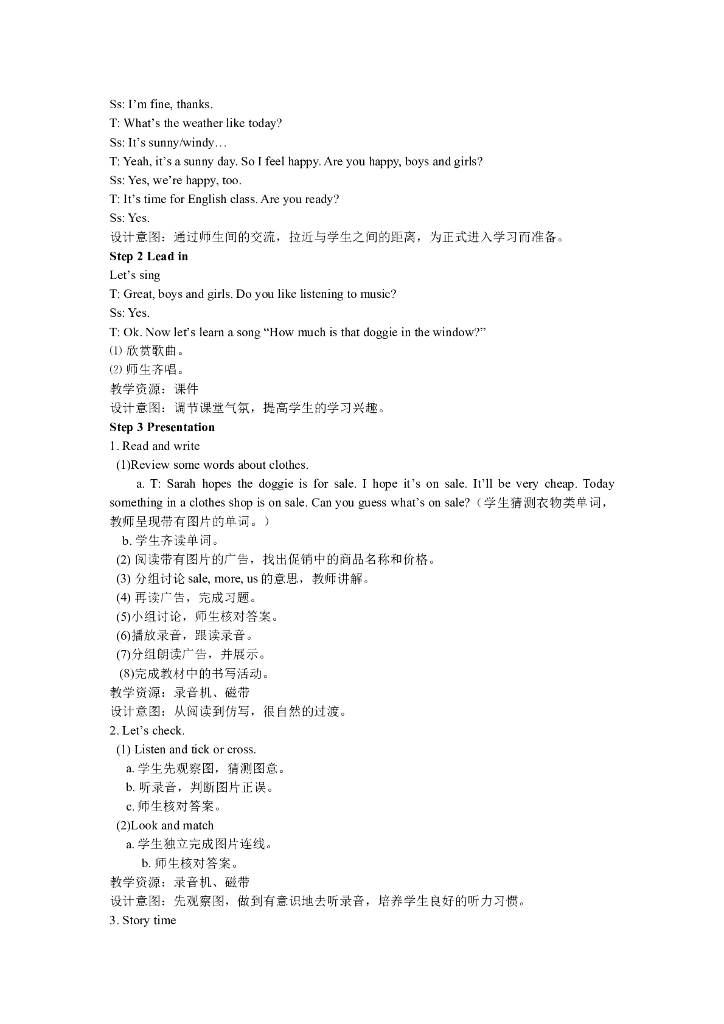 Ss: I'm fine, thanks.
T: What's the weather like today?
Ss: It's sunny/windy…
T: Yeah, it's a sunny day. So I feel happy. Are you happy, boys and girls?
Ss: Yes, we're happy, too.
T: It's time for English class. Are you ready?
Ss: Yes.
设计意图：通过师生间的交流，拉近与学生之间的距离，为正式进入学习而准备。
Step 2 Lead in
Let's sing
T: Great, boys and girls. Do you like listening to music?
Ss: Yes.
T: Ok. Now let's learn a song "How much is that doggie in the window?"
⑴ 欣赏歌曲。
⑵ 师生齐唱。
教学资源：课件
设计意图：调节课堂气氛，提高学生的学习兴趣。
Step 3 Presentation
1. Read and write
(1)Review some words about clothes.
a. T: Sarah hopes the doggie is for sale. I hope it's on sale. It'll be very cheap. Today something in a clothes shop is on sale. Can you guess what's on sale?（学生猜测衣物类单词，教师呈现带有图片的单词。）
b. 学生齐读单词。
(2) 阅读带有图片的广告，找出促销中的商品名称和价格。
(3) 分组讨论 sale, more, us 的意思，教师讲解。
(4) 再读广告，完成习题。
(5)小组讨论，师生核对答案。
(6)播放录音，跟读录音。
(7)分组朗读广告，并展示。
(8)完成教材中的书写活动。
教学资源：录音机、磁带
设计意图：从阅读到仿写，很自然的过渡。
2. Let's check.
(1) Listen and tick or cross.
a. 学生先观察图，猜测图意。
b. 听录音，判断图片正误。
c. 师生核对答案。
(2)Look and match
a. 学生独立完成图片连线。
b. 师生核对答案。
教学资源：录音机、磁带
设计意图：先观察图，做到有意识地去听录音，培养学生良好的听力习惯。
3. Story time